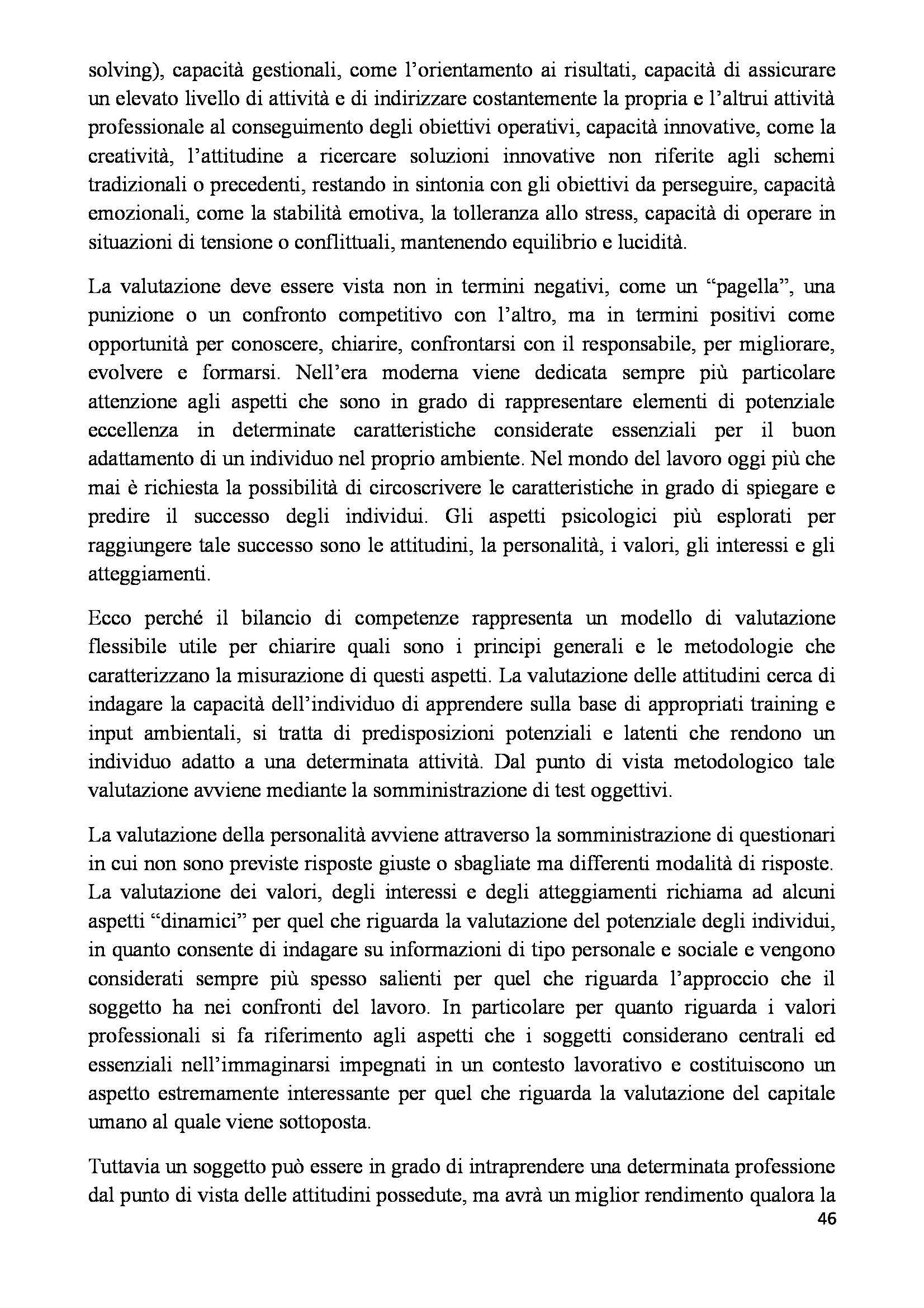 solving), capacità gestionali, come l'orientamento ai risultati, capacità di assicurare un elevato livello di attività e di indirizzare costantemente la propria e l'altrui attività professionale al conseguimento degli obiettivi operativi, capacità innovative, come la creatività, l'attitudine a ricercare soluzioni innovative non riferite agli schemi tradizionali o precedenti, restando in sintonia con gli obiettivi da perseguire, capacità emozionali, come la stabilità emotiva, la tolleranza allo stress, capacità di operare in situazioni di tensione o conflittuali, mantenendo equilibrio e lucidità.

La valutazione deve essere vista non in termini negativi, come un "pagella", una punizione o un confronto competitivo con l'altro, ma in termini positivi come opportunità per conoscere, chiarire, confrontarsi con il responsabile, per migliorare, evolvere e formarsi. Nell'era moderna viene dedicata sempre più particolare attenzione agli aspetti che sono in grado di rappresentare elementi di potenziale eccellenza in determinate caratteristiche considerate essenziali per il buon adattamento di un individuo nel proprio ambiente. Nel mondo del lavoro oggi più che mai è richiesta la possibilità di circoscrivere le caratteristiche in grado di spiegare e predire il successo degli individui. Gli aspetti psicologici più esplorati per raggiungere tale successo sono le attitudini, la personalità, i valori, gli interessi e gli atteggiamenti.

Ecco perché il bilancio di competenze rappresenta un modello di valutazione flessibile utile per chiarire quali sono i principi generali e le metodologie che caratterizzano la misurazione di questi aspetti. La valutazione delle attitudini cerca di indagare la capacità dell'individuo di apprendere sulla base di appropriati training e input ambientali, si tratta di predisposizioni potenziali e latenti che rendono un individuo adatto a una determinata attività. Dal punto di vista metodologico tale valutazione avviene mediante la somministrazione di test oggettivi.

La valutazione della personalità avviene attraverso la somministrazione di questionari in cui non sono previste risposte giuste o sbagliate ma differenti modalità di risposte. La valutazione dei valori, degli interessi e degli atteggiamenti richiama ad alcuni aspetti "dinamici" per quel che riguarda la valutazione del potenziale degli individui, in quanto consente di indagare su informazioni di tipo personale e sociale e vengono considerati sempre più spesso salienti per quel che riguarda l'approccio che il soggetto ha nei confronti del lavoro. In particolare per quanto riguarda i valori professionali si fa riferimento agli aspetti che i soggetti considerano centrali ed essenziali nell'immaginarsi impegnati in un contesto lavorativo e costituiscono un aspetto estremamente interessante per quel che riguarda la valutazione del capitale umano al quale viene sottoposta.

Tuttavia un soggetto può essere in grado di intraprendere una determinata professione dal punto di vista delle attitudini possedute, ma avrà un miglior rendimento qualora la
46